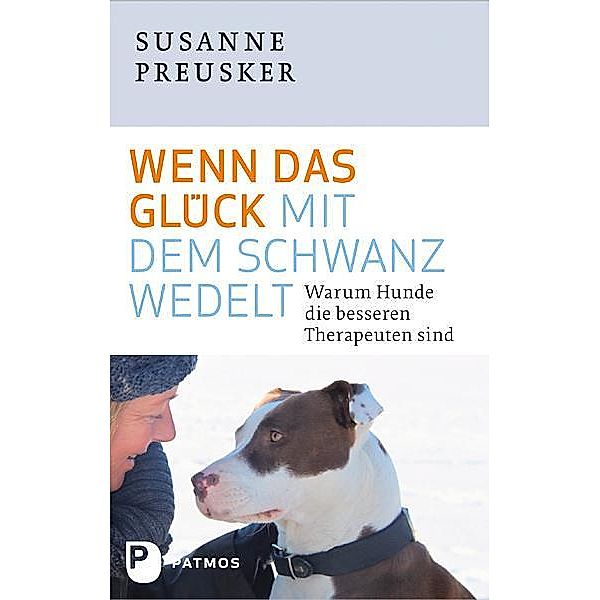 SUSANNE PREUSKER

WENN DAS GLÜCK MIT DEM SCHWANZ WEDELT

Warum Hunde die besseren Therapeuten sind

P PATMOS